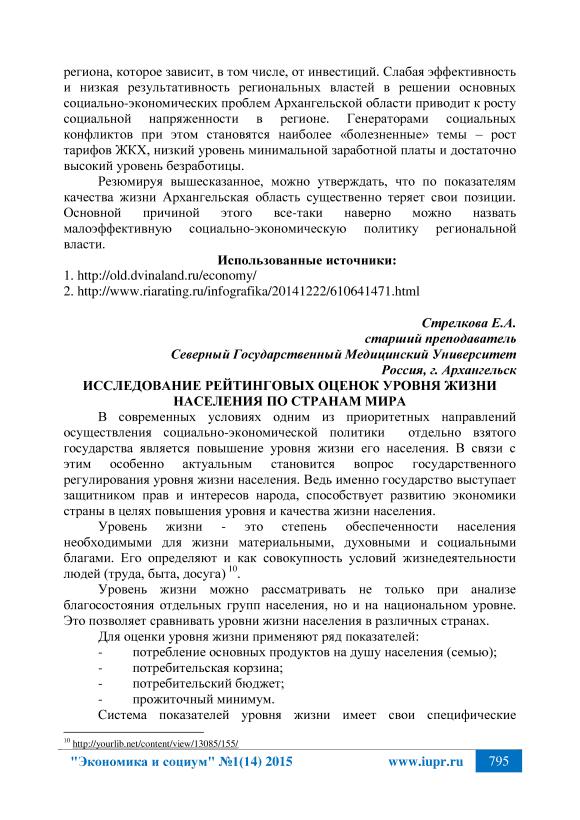 региона, которое зависит, в том числе, от инвестиций. Слабая эффективность и низкая результативность региональных властей в решении основных социально-экономических проблем Архангельской области приводит к росту социальной напряженности в регионе. Генераторами социальных конфликтов при этом становятся наиболее «болезненные» темы – рост тарифов ЖКХ, низкий уровень минимальной заработной платы и достаточно высокий уровень безработицы.

Резюмируя вышесказанное, можно утверждать, что по показателям качества жизни Архангельская область существенно теряет свои позиции. Основной причиной этого все-таки наверно можно назвать малоэффективную социально-экономическую политику региональной власти.

Использованные источники:
1. http://old.dvinaland.ru/economy/
2. http://www.riarating.ru/infografika/20141222/610641471.html

Стрелкова Е.А.
старший преподаватель
Северный Государственный Медицинский Университет
Россия, г. Архангельск

ИССЛЕДОВАНИЕ РЕЙТИНГОВЫХ ОЦЕНОК УРОВНЯ ЖИЗНИ НАСЕЛЕНИЯ ПО СТРАНАМ МИРА

В современных условиях одним из приоритетных направлений осуществления социально-экономической политики отдельно взятого государства является повышение уровня жизни его населения. В связи с этим особенно актуальным становится вопрос государственного регулирования уровня жизни населения. Ведь именно государство выступает защитником прав и интересов народа, способствует развитию экономики страны в целях повышения уровня и качества жизни населения.

Уровень жизни - это степень обеспеченности населения необходимыми для жизни материальными, духовными и социальными благами. Его определяют и как совокупность условий жизнедеятельности людей (труда, быта, досуга) $^{10}$.

Уровень жизни можно рассматривать не только при анализе благосостояния отдельных групп населения, но и на национальном уровне. Это позволяет сравнивать уровни жизни населения в различных странах.

Для оценки уровня жизни применяют ряд показателей:
- потребление основных продуктов на душу населения (семью);
- потребительская корзина;
- потребительский бюджет;
- прожиточный минимум.

Система показателей уровня жизни имеет свои специфические

$^{10}$ http://yourlib.net/content/view/13085/155/

"Экономика и социум" №1(14) 2015 www.iupr.ru 795